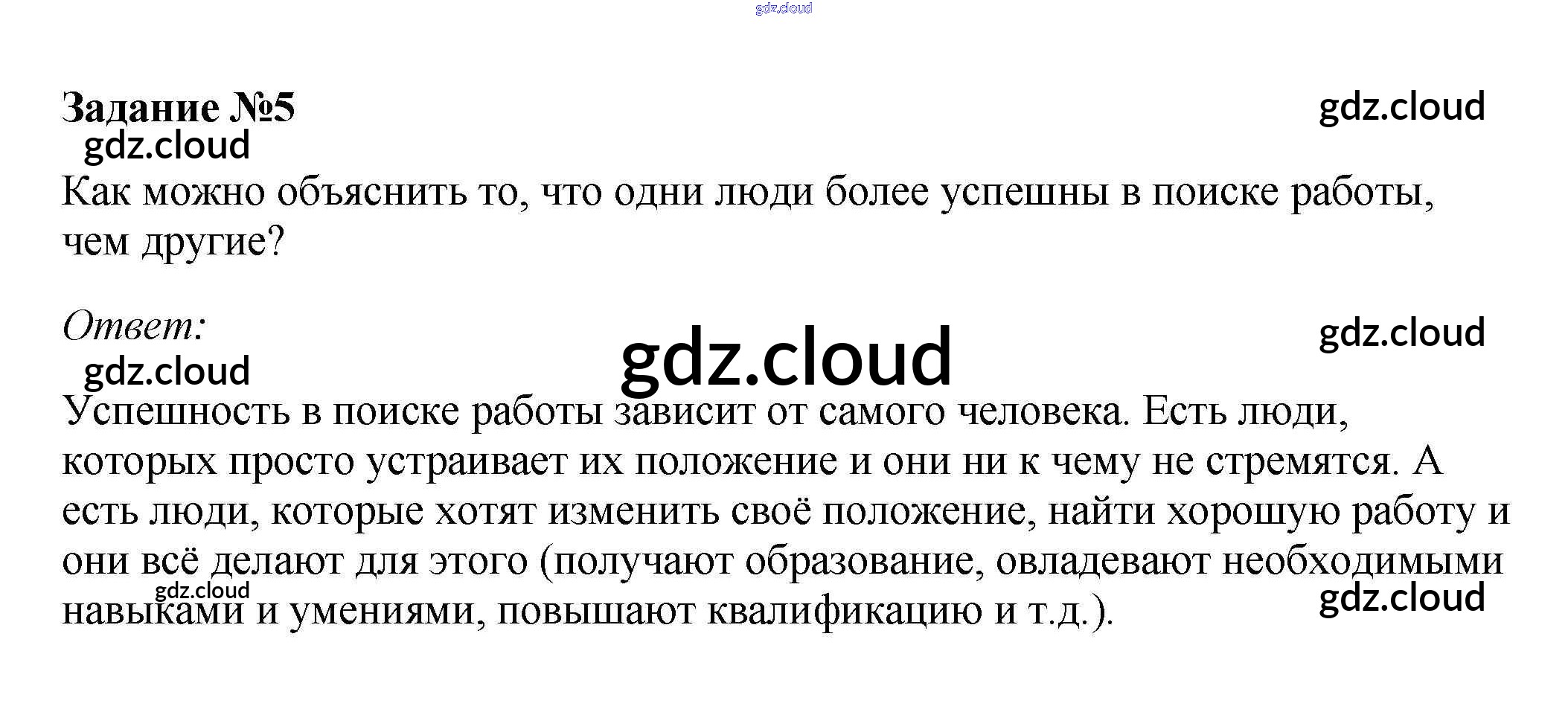 Задание №5

Как можно объяснить то, что одни люди более успешны в поиске работы, чем другие?

Ответ:

Успешность в поиске работы зависит от самого человека. Есть люди, которых просто устраивает их положение и они ни к чему не стремятся. А есть люди, которые хотят изменить своё положение, найти хорошую работу и они всё делают для этого (получают образование, овладевают необходимыми навыками и умениями, повышают квалификацию и т.д.).

gdz.cloud